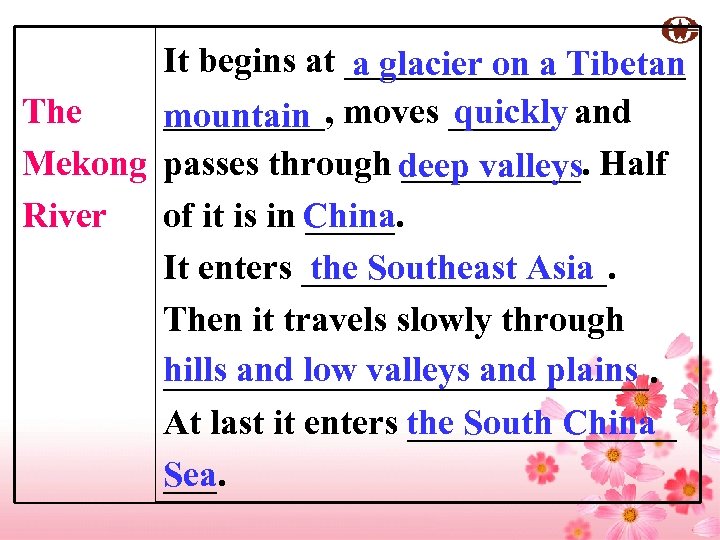 | The Mekong River | It begins at a glacier on a Tibetan mountain, moves quickly and passes through deep valleys. Half of it is in China. It enters the Southeast Asia. Then it travels slowly through hills and low valleys and plains. At last it enters the South China Sea. |
|---|---|